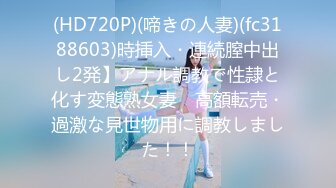 (HD720P)(啼きの人妻)(fc3188603)時挿入・連続膣中出し2発】アナル調教で性隷と化す変態熟女妻　高額転売・過激な見世物用に調教しました！！